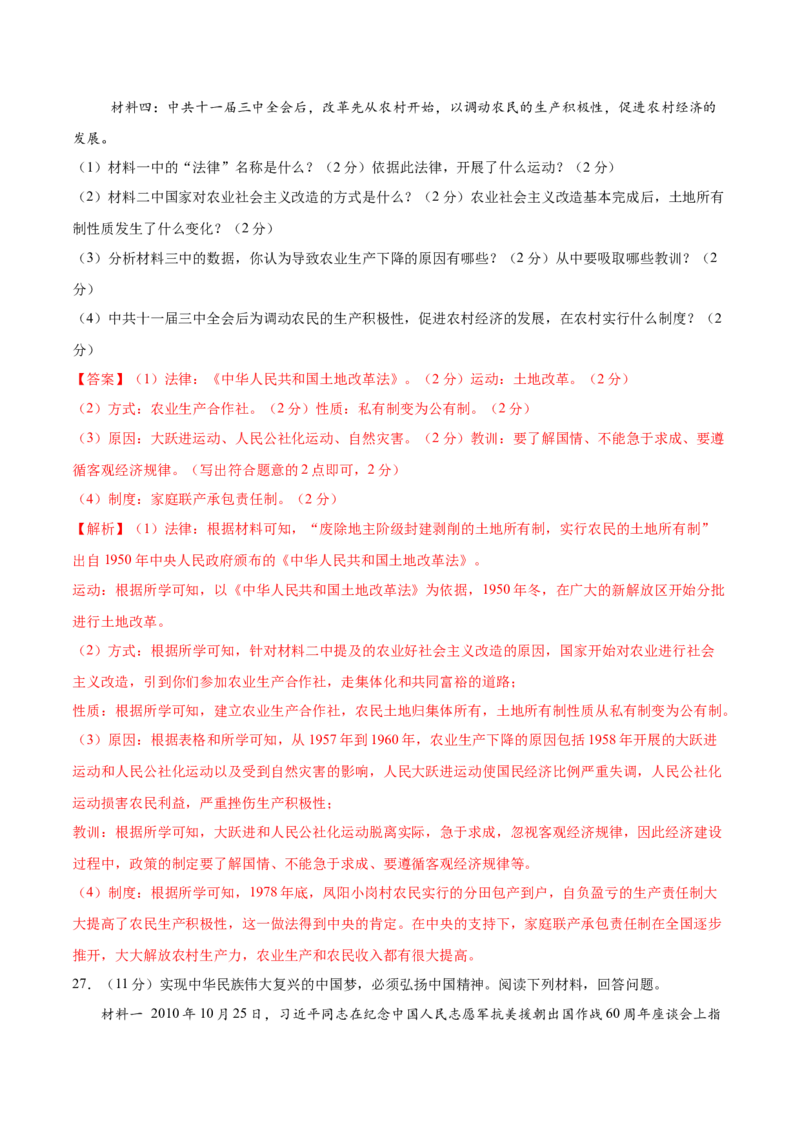 材料四：中共十一届三中全会后，改革先从农村开始，以调动农民的生产积极性，促进农村经济的发展。

（1）材料一中的“法律”名称是什么？（2分）依据此法律，开展了什么运动？（2分）

（2）材料二中国家对农业社会主义改造的方式是什么？（2分）农业社会主义改造基本完成后，土地所有制性质发生了什么变化？（2分）

（3）分析材料三中的数据，你认为导致农业生产下降的原因有哪些？（2分）从中要吸取哪些教训？（2分）

（4）中共十一届三中全会后为调动农民的生产积极性，促进农村经济的发展，在农村实行什么制度？（2分）

【答案】（1）法律：《中华人民共和国土地改革法》。（2分）运动：土地改革。（2分）

（2）方式：农业生产合作社。（2分）性质：私有制变为公有制。（2分）

（3）原因：大跃进运动、人民公社化运动、自然灾害。（2分）教训：要了解国情、不能急于求成、要遵循客观经济规律。（写出符合题意的2点即可，2分）

（4）制度：家庭联产承包责任制。（2分）

【解析】（1）法律：根据材料可知，“废除地主阶级封建剥削的土地所有制，实行农民的土地所有制”出自1950年中央人民政府颁布的《中华人民共和国土地改革法》。

运动：根据所学可知，以《中华人民共和国土地改革法》为依据，1950年冬，在广大的新解放区开始分批进行土地改革。

（2）方式：根据所学可知，针对材料二中提及的农业好社会主义改造的原因，国家开始对农业进行社会主义改造，引到你们参加农业生产合作社，走集体化和共同富裕的道路；

性质：根据所学可知，建立农业生产合作社，农民土地归集体所有，土地所有制性质从私有制变为公有制。

（3）原因：根据表格和所学可知，从1957年到1960年，农业生产下降的原因包括1958年开展的大跃进运动和人民公社化运动以及受到自然灾害的影响，人民大跃进运动使国民经济比例严重失调，人民公社化运动损害农民利益，严重挫伤生产积极性；

教训：根据所学可知，大跃进和人民公社化运动脱离实际，急于求成，忽视客观经济规律，因此经济建设过程中，政策的制定要了解国情、不能急于求成、要遵循客观经济规律等。

（4）制度：根据所学可知，1978年底，凤阳小岗村农民实行的分田包产到户，自负盈亏的生产责任制大大提高了农民生产积极性，这一做法得到中央的肯定。在中央的支持下，家庭联产承包责任制在全国逐步推开，大大解放农村生产力，农业生产和农民收入都有很大提高。

27.（11分）实现中华民族伟大复兴的中国梦，必须弘扬中国精神。阅读下列材料，回答问题。

材料一 2010年10月25日，习近平同志在纪念中国人民志愿军抗美援朝出国作战60周年座谈会上指